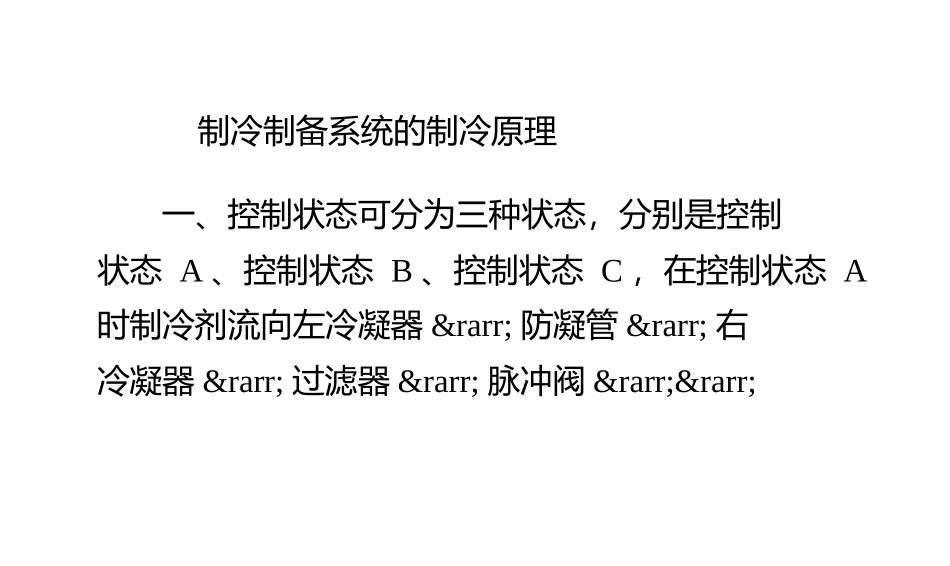 制冷制备系统的制冷原理

一、控制状态可分为三种状态，分别是控制状态 A 、控制状态 B 、控制状态 C ，在控制状态 A 时制冷剂流向左冷凝器 &rarr; 防凝管 &rarr; 右冷凝器 &rarr; 过滤器 &rarr; 脉冲阀 &rarr;&rarr;